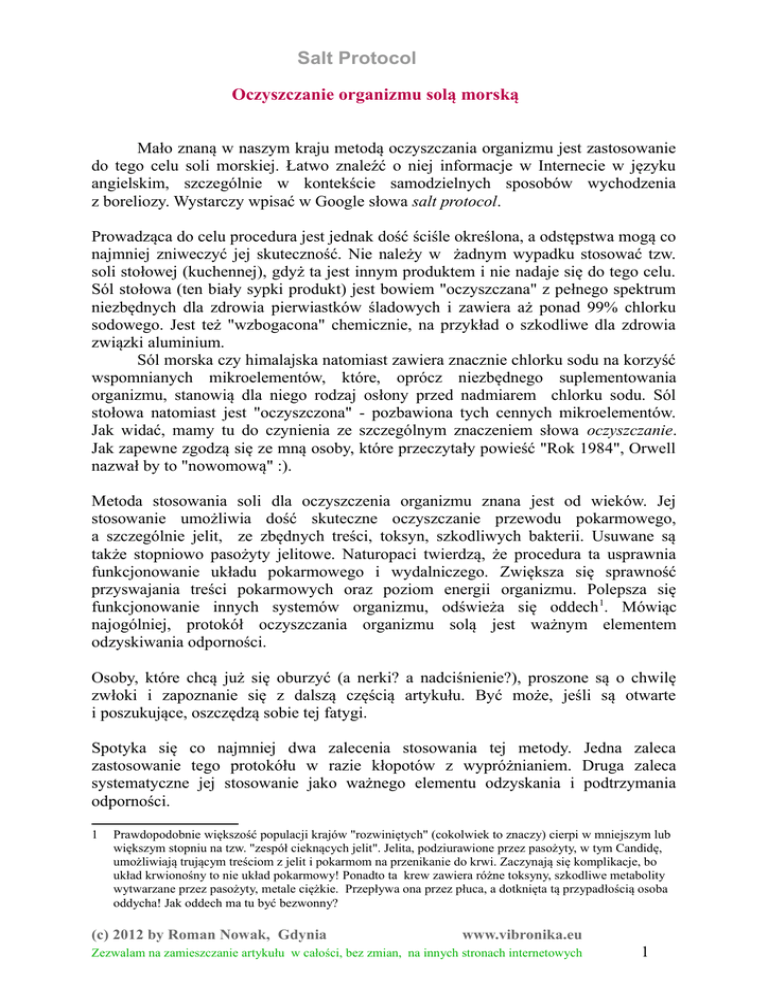 Salt Protocol

Oczyszczanie organizmu solą morską

Mało znaną w naszym kraju metodą oczyszczania organizmu jest zastosowanie do tego celu soli morskiej. Łatwo znaleźć o niej informacje w Internecie w języku angielskim, szczególnie w kontekście samodzielnych sposobów wychodzenia z boreliozy. Wystarczy wpisać w Google słowa salt protocol.

Prowadząca do celu procedura jest jednak dość ściśle określona, a odstępstwa mogą co najmniej zniweczyć jej skuteczność. Nie należy w żadnym wypadku stosować tzw. soli stołowej (kuchennej), gdyż ta jest innym produktem i nie nadaje się do tego celu. Sól stołowa (ten biały sypki produkt) jest bowiem "oczyszczana" z pełnego spektrum niezbędnych dla zdrowia pierwiastków śladowych i zawiera aż ponad 99% chlorku sodowego. Jest też "wzbogacona" chemicznie, na przykład o szkodliwe dla zdrowia związki aluminium.

Sól morska czy himalajska natomiast zawiera znacznie chlorku sodu na korzyść wspomnianych mikroelementów, które, oprócz niezbędnego suplementowania organizmu, stanowią dla niego rodzaj osłony przed nadmiarem chlorku sodu. Sól stołowa natomiast jest "oczyszczona" - pozbawiona tych cennych mikroelementów. Jak widać, mamy tu do czynienia ze szczególnym znaczeniem słowa oczyszczanie. Jak zapewne zgodzą się ze mną osoby, które przeczytały powieść "Rok 1984", Orwell nazwał by to "nowomową" :).

Metoda stosowania soli dla oczyszczenia organizmu znana jest od wieków. Jej stosowanie umożliwia dość skuteczne oczyszczanie przewodu pokarmowego, a szczególnie jelit, ze zbędnych treści, toksyn, szkodliwych bakterii. Usuwane są także stopniowo pasożyty jelitowe. Naturopaci twierdzą, że procedura ta usprawnia funkcjonowanie układu pokarmowego i wydalniczego. Zwiększa się sprawność przyswajania treści pokarmowych oraz poziom energii organizmu. Polepsza się funkcjonowanie innych systemów organizmu, odświeża się oddech$^1$. Mówiąc najogólniej, protokół oczyszczania organizmu solą jest ważnym elementem odzyskiwania odporności.

Osoby, które chcą już się oburzyć (a nerki? a nadciśnienie?), proszone są o chwilę zwłoki i zapoznanie się z dalszą częścią artykułu. Być może, jeśli są otwarte i poszukujące, oszczędzą sobie tej fatygi.

Spotyka się co najmniej dwa zalecenia stosowania tej metody. Jedna zaleca zastosowanie tego protokółu w razie kłopotów z wypróżnianiem. Druga zaleca systematyczne jej stosowanie jako ważnego elementu odzyskania i podtrzymania odporności.

1 Prawdopodobnie większość populacji krajów "rozwiniętych" (cokolwiek to znaczy) cierpi w mniejszym lub większym stopniu na tzw. "zespół cieknących jelit". Jelita, podziurawione przez pasożyty, w tym Candidę, umożliwiają trującym treściom z jelit i pokarmom na przenikanie do krwi. Zaczynają się komplikacje, bo układ krwionośny to nie układ pokarmowy! Ponadto ta krew zawiera różne toksyny, szkodliwe metabolity wytwarzane przez pasożyty, metale ciężkie. Przepływa ona przez płuca, a dotknięta tą przypadłością osoba oddycha! Jak oddech ma tu być bezwonny?

(c) 2012 by Roman Nowak, Gdynia www.vibronika.eu

Zezwalam na zamieszczanie artykułu w całości, bez zmian, na innych stronach internetowych 1